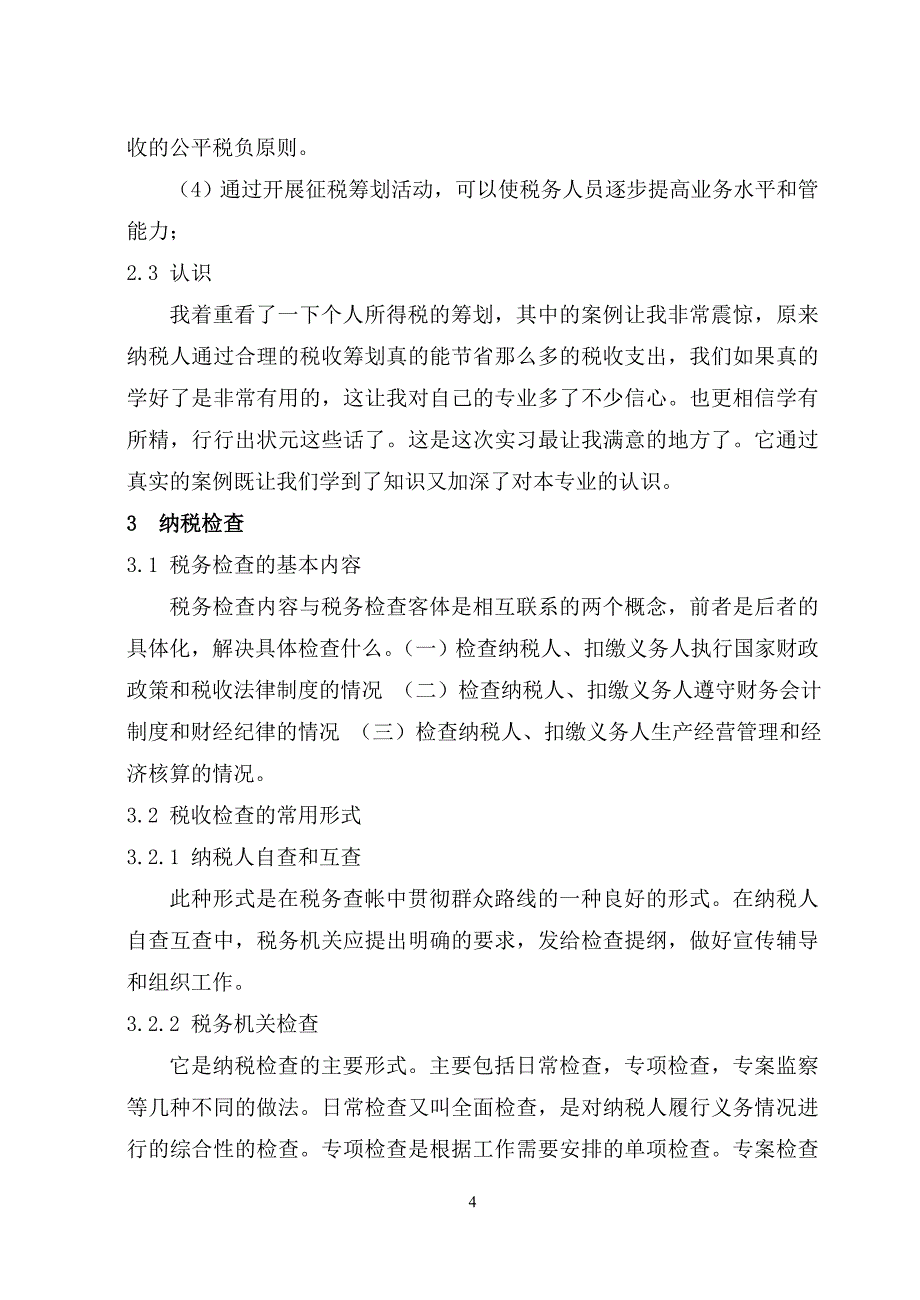 收的公平税负原则。

（4）通过开展征税筹划活动，可以使税务人员逐步提高业务水平和管能力；

2.3 认识

我着重看了一下个人所得税的筹划，其中的案例让我非常震惊，原来纳税人通过合理的税收筹划真的能节省那么多的税收支出，我们如果真的学好了是非常有用的，这让我对自己的专业多了不少信心。也更相信学有所精，行行出状元这些话了。这是这次实习最让我满意的地方了。它通过真实的案例既让我们学到了知识又加深了对本专业的认识。

3 纳税检查

3.1 税务检查的基本内容

税务检查内容与税务检查客体是相互联系的两个概念，前者是后者的具体化，解决具体检查什么。（一）检查纳税人、扣缴义务人执行国家财政政策和税收法律制度的情况 （二）检查纳税人、扣缴义务人遵守财务会计制度和财经纪律的情况 （三）检查纳税人、扣缴义务人生产经营管理和经济核算的情况。

3.2 税收检查的常用形式

3.2.1 纳税人自查和互查

此种形式是在税务查帐中贯彻群众路线的一种良好的形式。在纳税人自查互查中，税务机关应提出明确的要求，发给检查提纲，做好宣传辅导和组织工作。

3.2.2 税务机关检查

它是纳税检查的主要形式。主要包括日常检查，专项检查，专案监察等几种不同的做法。日常检查又叫全面检查，是对纳税人履行义务情况进行的综合性的检查。专项检查是根据工作需要安排的单项检查。专案检查

4